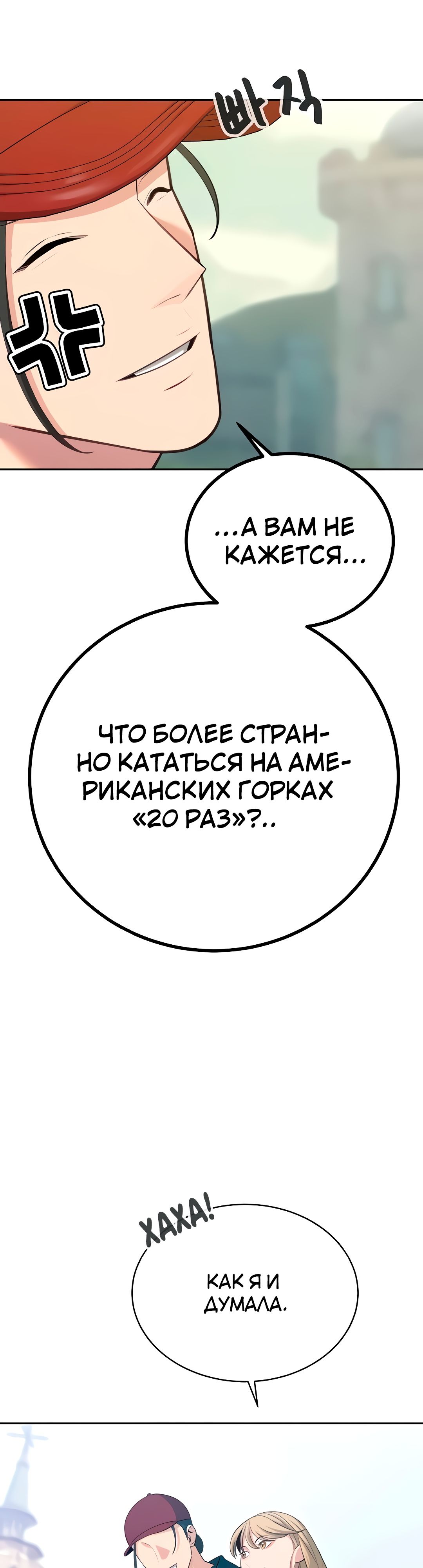 빠직

...А ВАМ НЕ КАЖЕТСЯ...

ЧТО БОЛЕЕ СТРАННО КАТАТЬСЯ НА АМЕРИКАНСКИХ ГОРКАХ «20 РАЗ»?..

ХАХА!

КАК Я И ДУМАЛА.